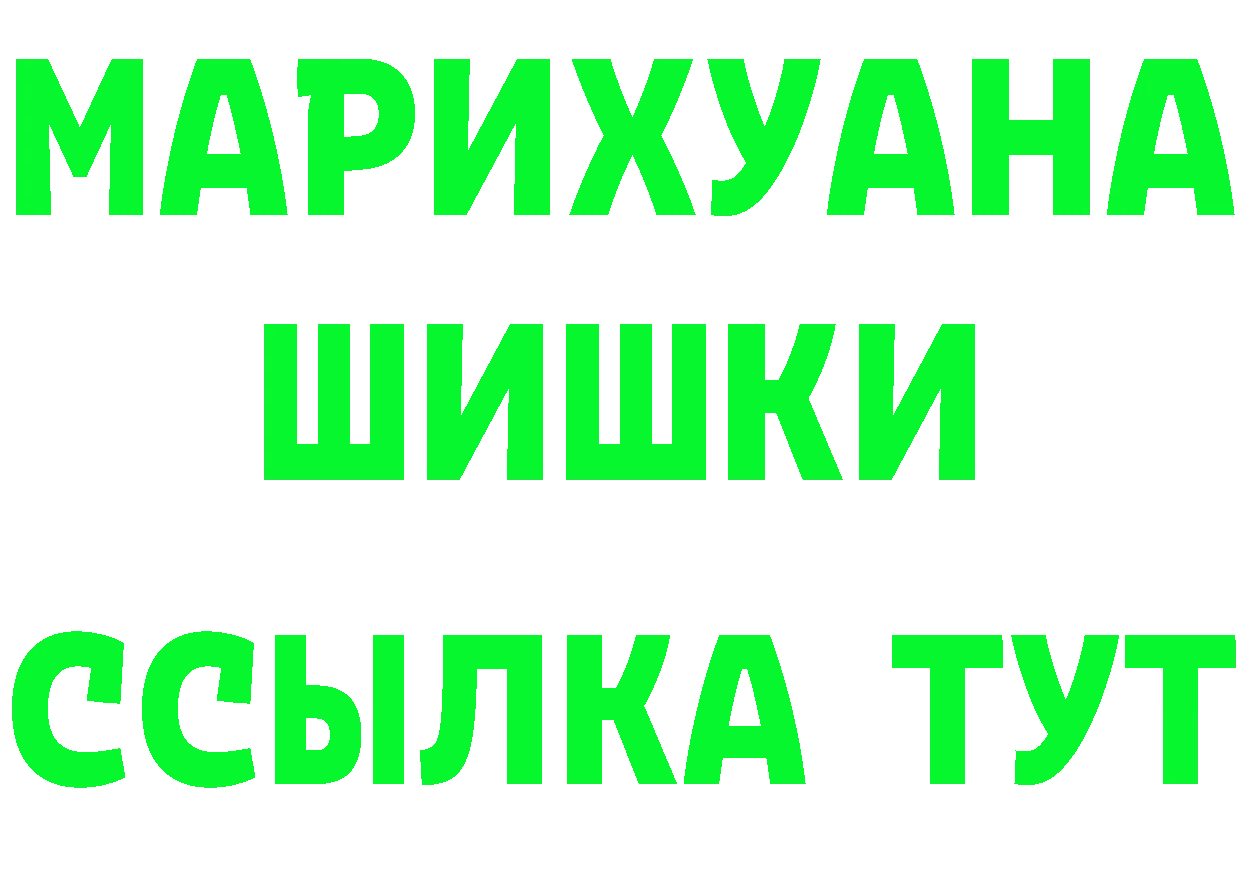 МАРИХУАНА
ШИШКИ
ССЫЛКА ТУТ